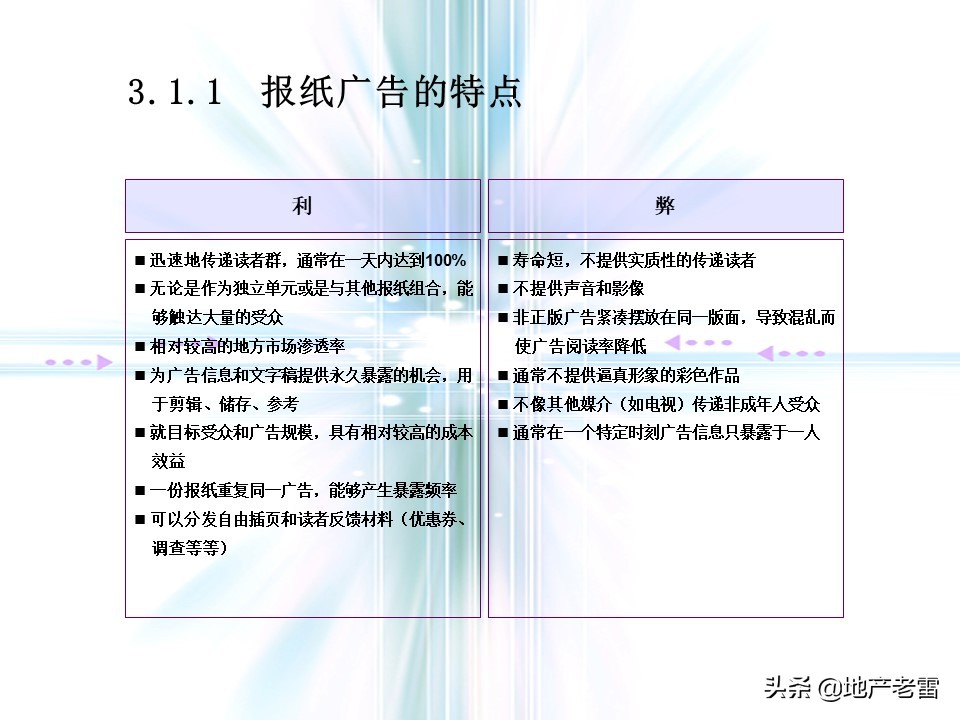 3.1.1 报纸广告的特点

利

■ 迅速地传递读者群，通常在一天内达到100%
■ 无论是作为独立单元或是与其他报纸组合，能够触达大量的受众
■ 相对较高的地方市场渗透率
■ 为广告信息和文字稿提供永久暴露的机会，用于剪辑、储存、参考
■ 就目标受众和广告规模，具有相对较高的成本效益
■ 一份报纸重复同一广告，能够产生暴露频率
■ 可以分发自由插页和读者反馈材料（优惠券、调查等等）

弊

■ 寿命短，不提供实质性的传递读者
■ 不提供声音和影像
■ 非正版广告紧凑摆放在同一版面，导致混乱而使广告阅读率降低
■ 通常不提供逼真形象的彩色作品
■ 不像其他媒介（如电视）传递非成年人受众
■ 通常在一个特定时刻广告信息只暴露于一人

头条 @地产老雷